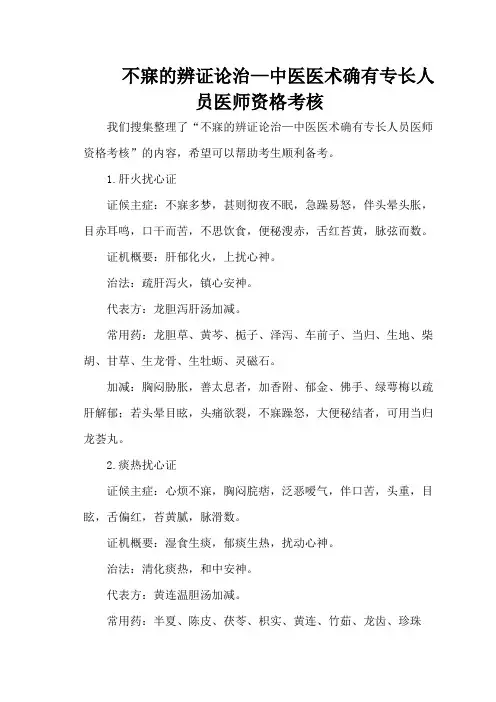 不寐的辨证论治—中医医术确有专长人员医师资格考核

我们搜集整理了“不寐的辨证论治—中医医术确有专长人员医师资格考核”的内容，希望可以帮助考生顺利备考。

1.肝火扰心证

证候主症：不寐多梦，甚则彻夜不眠，急躁易怒，伴头晕头胀，目赤耳鸣，口干而苦，不思饮食，便秘溲赤，舌红苔黄，脉弦而数。

证机概要：肝郁化火，上扰心神。

治法：疏肝泻火，镇心安神。

代表方：龙胆泻肝汤加减。

常用药：龙胆草、黄芩、栀子、泽泻、车前子、当归、生地、柴胡、甘草、生龙骨、生牡蛎、灵磁石。

加减：胸闷胁胀，善太息者，加香附、郁金、佛手、绿萼梅以疏肝解郁；若头晕目眩，头痛欲裂，不寐躁怒，大便秘结者，可用当归龙荟丸。

2.痰热扰心证

证候主症：心烦不寐，胸闷脘痞，泛恶嗳气，伴口苦，头重，目眩，舌偏红，苔黄腻，脉滑数。

证机概要：湿食生痰，郁痰生热，扰动心神。

治法：清化痰热，和中安神。

代表方：黄连温胆汤加减。

常用药：半夏、陈皮、茯苓、枳实、黄连、竹茹、龙齿、珍珠